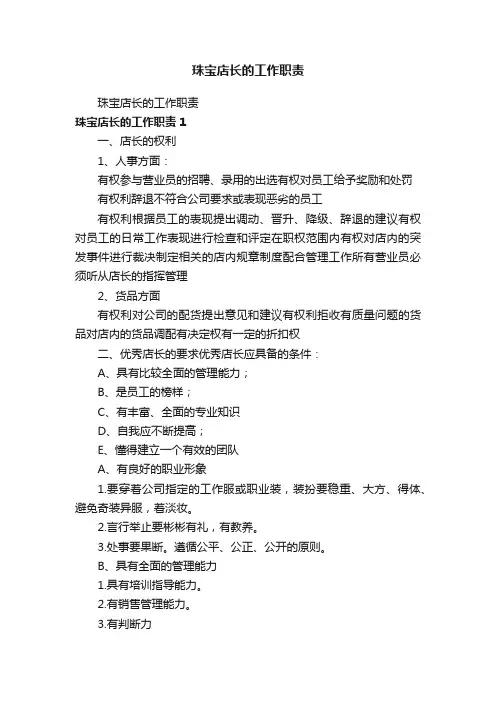 珠宝店长的工作职责

珠宝店长的工作职责

珠宝店长的工作职责 1

一、店长的权利

1、人事方面：

有权参与营业员的招聘、录用的出选有权对员工给予奖励和处罚

有权利辞退不符合公司要求或表现恶劣的员工

有权利根据员工的表现提出调动、晋升、降级、辞退的建议有权对员工的日常工作表现进行检查和评定在职权范围内有权对店内的突发事件进行裁决制定相关的店内规章制度配合管理工作所有营业员必须听从店长的指挥管理

2、货品方面

有权利对公司的配货提出意见和建议有权利拒收有质量问题的货品对店内的货品调配有决定权有一定的折扣权

二、优秀店长的要求优秀店长应具备的条件：

A、具有比较全面的管理能力；

B、是员工的榜样；

C、有丰富、全面的专业知识

D、自我应不断提高；

E、懂得建立一个有效的团队

A、有良好的职业形象

1.要穿着公司指定的工作服或职业装，装扮要稳重、大方、得体、避免奇装异服，着淡妆。

2.言行举止要彬彬有礼，有教养。

3.处事要果断。遵循公平、公正、公开的原则。

B、具有全面的管理能力

1.具有培训指导能力。

2.有销售管理能力。

3.有判断力